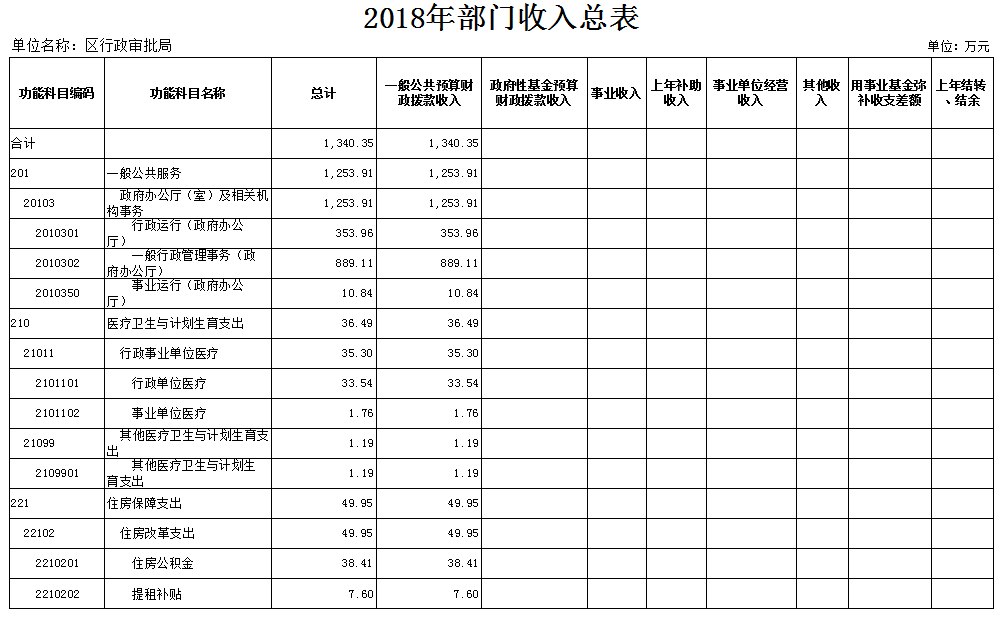 2018年部门收入总表

单位名称：区行政审批局

单位：万元

| 功能科目编码 | 功能科目名称 | 总计 | 一般公共预算财政拨款收入 | 政府性基金预算财政拨款收入 | 事业收入 | 上年补助收入 | 事业单位经营收入 | 其他收入 | 用事业基金弥补收支差额 | 上年结转、结余 |
|---|---|---|---|---|---|---|---|---|---|---|
| 合计 | | 1,340.35 | 1,340.35 | | | | | | | |
| 201 | 一般公共服务 | 1,253.91 | 1,253.91 | | | | | | | |
| 20103 | 政府办公厅（室）及相关机构事务 | 1,253.91 | 1,253.91 | | | | | | | |
| 2010301 | 行政运行（政府办公厅） | 353.96 | 353.96 | | | | | | | |
| 2010302 | 一般行政管理事务（政府办公厅） | 889.11 | 889.11 | | | | | | | |
| 2010350 | 事业运行（政府办公厅） | 10.84 | 10.84 | | | | | | | |
| 210 | 医疗卫生与计划生育支出 | 36.49 | 36.49 | | | | | | | |
| 21011 | 行政事业单位医疗 | 35.30 | 35.30 | | | | | | | |
| 2101101 | 行政单位医疗 | 33.54 | 33.54 | | | | | | | |
| 2101102 | 事业单位医疗 | 1.76 | 1.76 | | | | | | | |
| 21099 | 其他医疗卫生与计划生育支出 | 1.19 | 1.19 | | | | | | | |
| 2109901 | 其他医疗卫生与计划生育支出 | 1.19 | 1.19 | | | | | | | |
| 221 | 住房保障支出 | 49.95 | 49.95 | | | | | | | |
| 22102 | 住房改革支出 | 49.95 | 49.95 | | | | | | | |
| 2210201 | 住房公积金 | 38.41 | 38.41 | | | | | | | |
| 2210202 | 提租补贴 | 7.60 | 7.60 | | | | | | | |